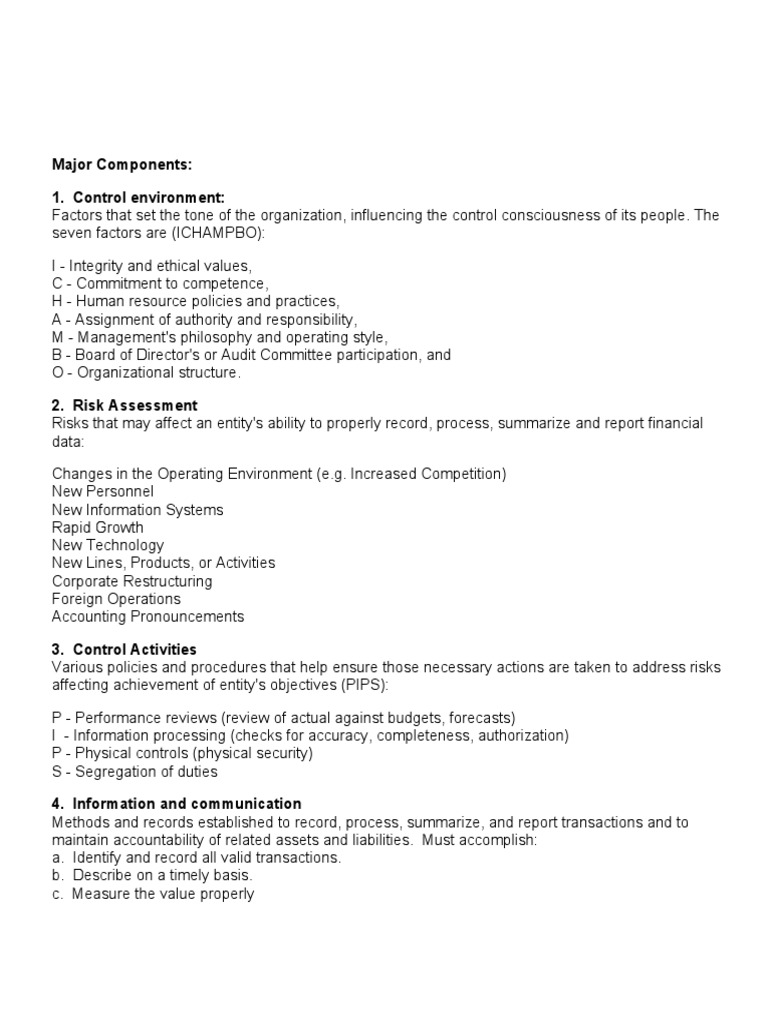 Major Components:

1. Control environment:
Factors that set the tone of the organization, influencing the control consciousness of its people. The seven factors are (ICHAMPBO):

I - Integrity and ethical values,
C - Commitment to competence,
H - Human resource policies and practices,
A - Assignment of authority and responsibility,
M - Management's philosophy and operating style,
B - Board of Director's or Audit Committee participation, and
O - Organizational structure.

2. Risk Assessment
Risks that may affect an entity's ability to properly record, process, summarize and report financial data:

Changes in the Operating Environment (e.g. Increased Competition)
New Personnel
New Information Systems
Rapid Growth
New Technology
New Lines, Products, or Activities
Corporate Restructuring
Foreign Operations
Accounting Pronouncements

3. Control Activities
Various policies and procedures that help ensure those necessary actions are taken to address risks affecting achievement of entity's objectives (PIPS):

P - Performance reviews (review of actual against budgets, forecasts)
I - Information processing (checks for accuracy, completeness, authorization)
P - Physical controls (physical security)
S - Segregation of duties

4. Information and communication
Methods and records established to record, process, summarize, and report transactions and to maintain accountability of related assets and liabilities. Must accomplish:
a. Identify and record all valid transactions.
b. Describe on a timely basis.
c. Measure the value properly